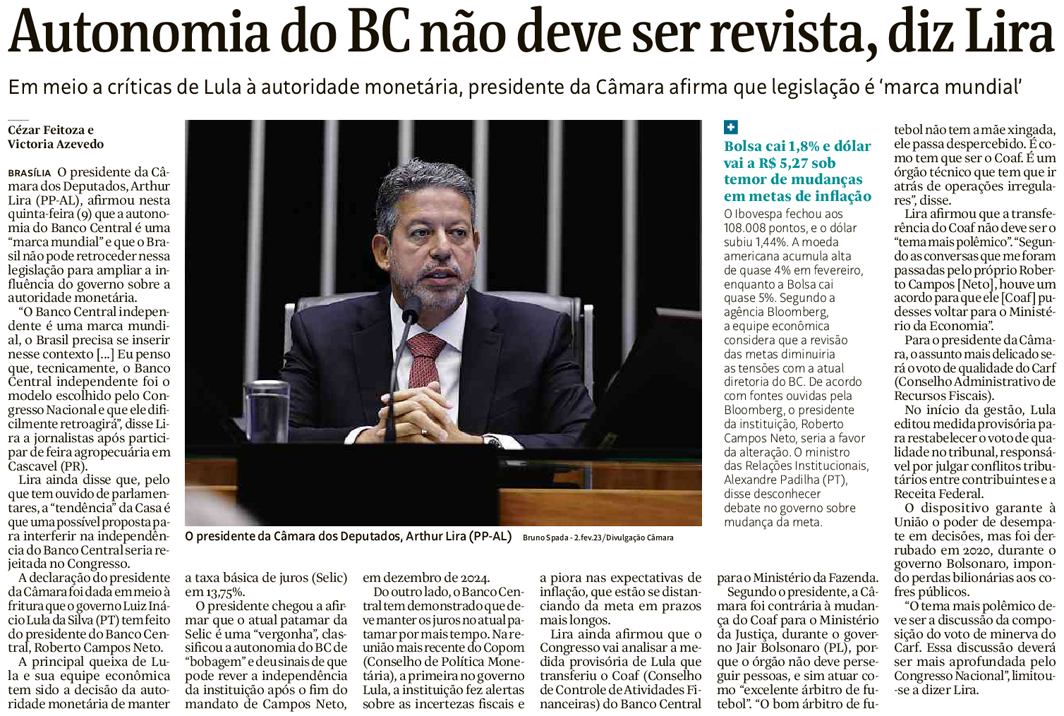 Autonomia do BC não deve ser revista, diz Lira

Em meio a críticas de Lula à autoridade monetária, presidente da Câmara afirma que legislação é 'marca mundial'

Cézar Feitoza e Victoria Azevedo

BRASÍLIA O presidente da Câmara dos Deputados, Arthur Lira (PP-AL), afirmou nesta quinta-feira (9) que a autonomia do Banco Central é uma "marca mundial" e que o Brasil não pode retroceder nessa legislação para ampliar a influência do governo sobre a autoridade monetária.

"O Banco Central independente é uma marca mundial, o Brasil precisa se inserir nesse contexto [...] Eu penso que, tecnicamente, o Banco Central independente foi o modelo escolhido pelo Congresso Nacional e que ele dificilmente retroagirá", disse Lira a jornalistas após participar de feira agropecuária em Cascavel (PR).

Lira ainda disse que, pelo que tem ouvido de parlamentares, a "tendência" da Casa é que uma possível proposta para interferir na independência do Banco Central seria rejeitada no Congresso.

A declaração do presidente da Câmara foi dada em meio à fritura que o governo Luiz Inácio Lula da Silva (PT) tem feito do presidente do Banco Central, Roberto Campos Neto.

A principal queixa de Lula e sua equipe econômica tem sido a decisão da autoridade monetária de manter a taxa básica de juros (Selic) em 13,75%.

O presidente chegou a afirmar que o atual patamar da Selic é uma "vergonha", classificou a autonomia do BC de "bobagem" e deu sinais de que pode rever a independência da instituição após o fim do mandato de Campos Neto, em dezembro de 2024.

Do outro lado, o Banco Central tem demonstrado que deve manter os juros no atual patamar por mais tempo. Na reunião mais recente do Copom (Conselho de Política Monetária), a primeira no governo Lula, a instituição fez alertas sobre as incertezas fiscais e a piora nas expectativas de inflação, que estão se distanciando da meta em prazos mais longos.

Lira ainda afirmou que o Congresso vai analisar a medida provisória de Lula que transferiu o Coaf (Conselho de Controle de Atividades Financeiras) do Banco Central para o Ministério da Fazenda.

Segundo o presidente, a Câmara foi contrária à mudança do Coaf para o Ministério da Justiça, durante o governo Jair Bolsonaro (PL), porque o órgão não deve perseguir pessoas, e sim atuar como "excelente árbitro de futebol". "O bom árbitro de futebol não tem a mãe xingada, ele passa despercebido. É como tem que ser o Coaf. É um órgão técnico que tem que ir atrás de operações irregulares", disse.

Lira afirmou que a transferência do Coaf não deve ser o "tema mais polêmico". "Segundo as conversas que me foram passadas pelo próprio Roberto Campos [Neto], houve um acordo para que ele [Coaf] pudesses voltar para o Ministério da Economia".

Para o presidente da Câmara, o assunto mais delicado será o voto de qualidade do Carf (Conselho Administrativo de Recursos Fiscais).

No início da gestão, Lula editou medida provisória para restabelecer o voto de qualidade no tribunal, responsável por julgar conflitos tributários entre contribuintes e a Receita Federal.

O dispositivo garante à União o poder de desempate em decisões, mas foi derrubado em 2020, durante o governo Bolsonaro, impondo perdas bilionárias aos cofres públicos.

"O tema mais polêmico deve ser a discussão da composição do voto de minerva do Carf. Essa discussão deverá ser mais aprofundada pelo Congresso Nacional", limitou-se a dizer Lira.

O presidente da Câmara dos Deputados, Arthur Lira (PP-AL) Bruno Spada - 2.fev.23/Divulgação Câmara

Bolsa cai 1,8% e dólar vai a R$ 5,27 sob temor de mudanças em metas de inflação

O Ibovespa fechou aos 108.008 pontos, e o dólar subiu 1,44%. A moeda americana acumula alta de quase 4% em fevereiro, enquanto a Bolsa cai quase 5%. Segundo a agência Bloomberg, a equipe econômica considera que a revisão das metas diminuiria as tensões com a atual diretoria do BC. De acordo com fontes ouvidas pela Bloomberg, o presidente da instituição, Roberto Campos Neto, seria a favor da alteração. O ministro das Relações Institucionais, Alexandre Padilha (PT), disse desconhecer debate no governo sobre mudança da meta.